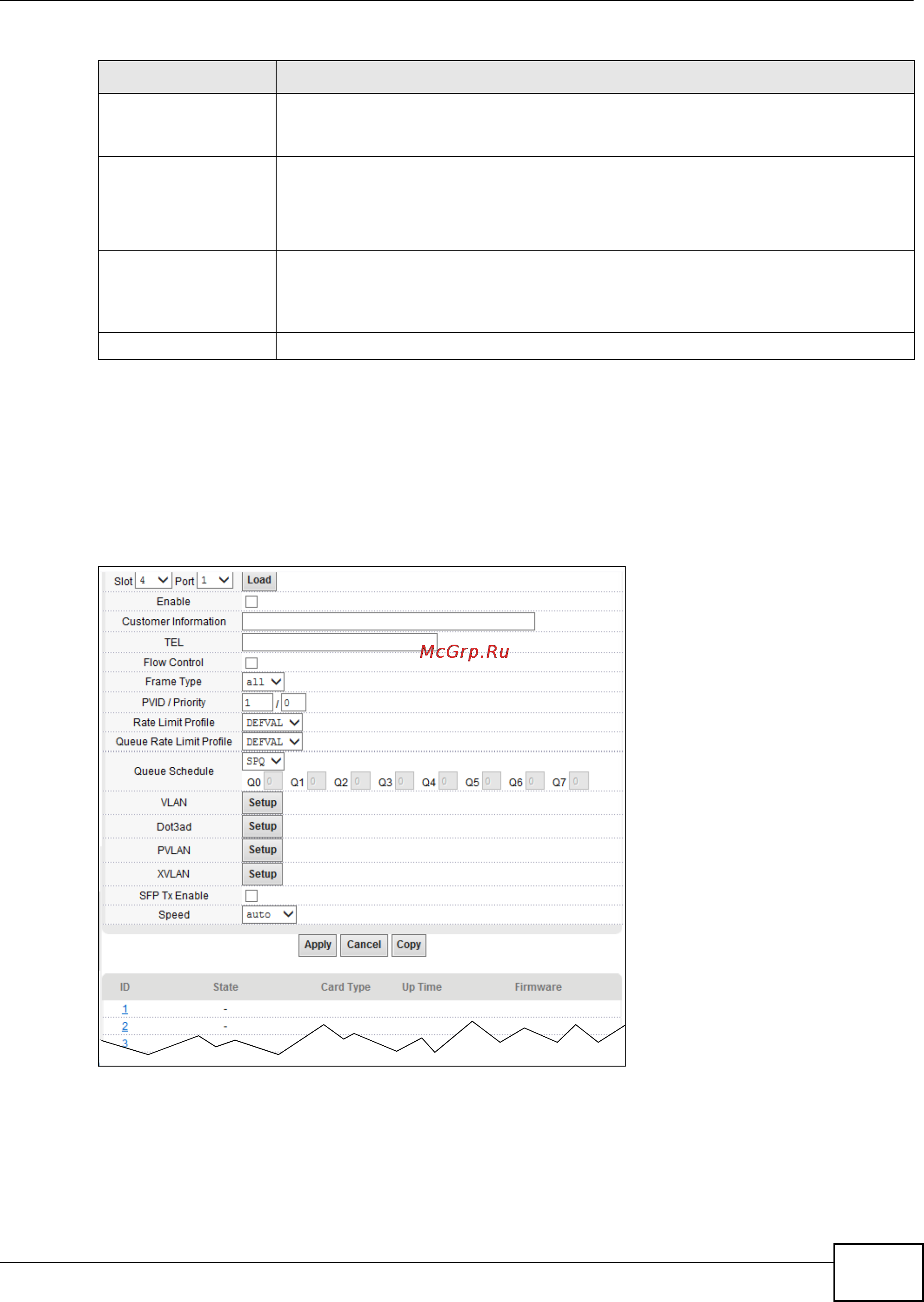 Slot 4 Port 1 Load

Enable ☐

Customer Information

TEL

Flow Control ☐

Frame Type all

PVID / Priority 1 / 0

Rate Limit Profile DEFVAL

Queue Rate Limit Profile DEFVAL

Queue Schedule SPQ
Q0 0 Q1 0 Q2 0 Q3 0 Q4 0 Q5 0 Q6 0 Q7 0

VLAN Setup

Dot3ad Setup

PVLAN Setup

XVLAN Setup

SFP Tx Enable ☐

Speed auto

Apply Cancel Copy

| ID | State | Card Type | Up Time | Firmware |
|---|---|---|---|---|
| 1 | - | | | |
| 2 | - | | | |
| 3 | | | | |

McGrp.Ru